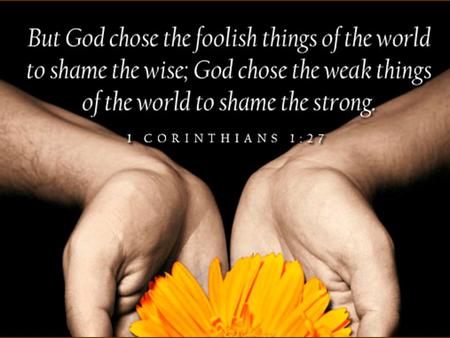 But God chose the foolish things of the world to shame the wise; God chose the weak things of the world to shame the strong.

1 CORINTHIANS 1:27